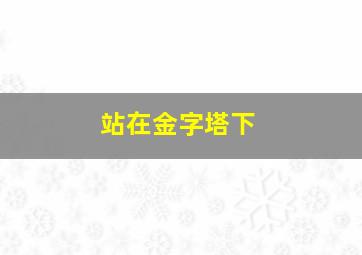 站在金字塔下